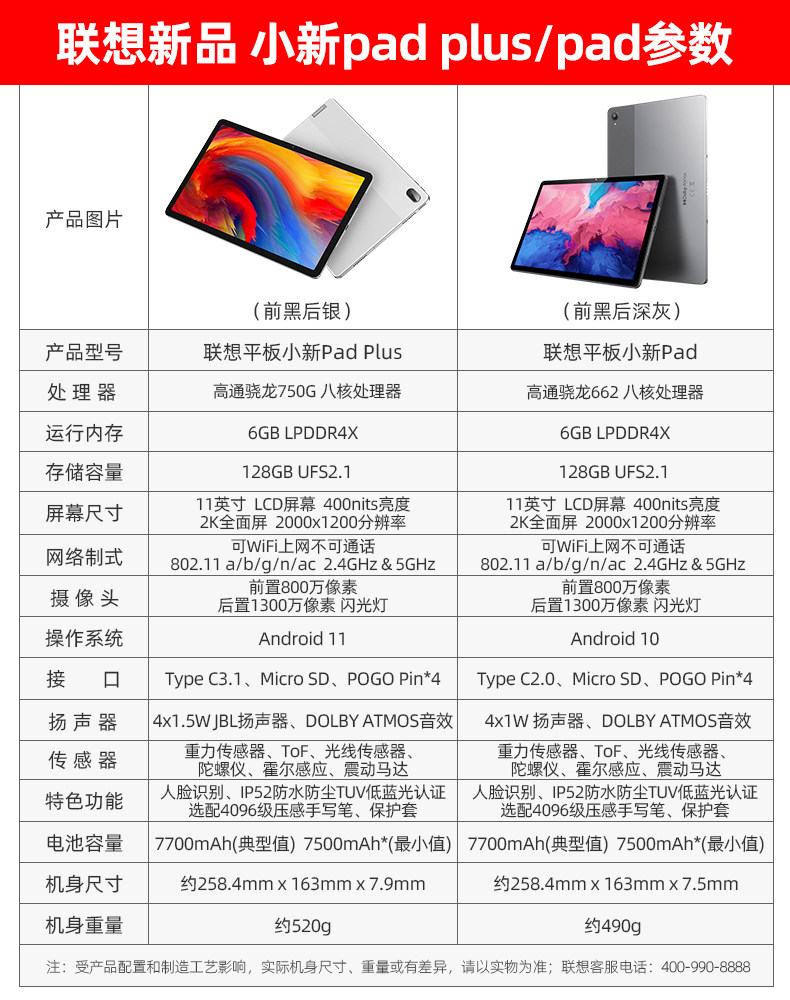 联想新品 小新pad plus/pad参数

| 产品图片 | （前黑后银） | （前黑后深灰） |
|---|---|---|
| 产品型号 | 联想平板小新Pad Plus | 联想平板小新Pad |
| 处理器 | 高通骁龙750G 八核处理器 | 高通骁龙662 八核处理器 |
| 运行内存 | 6GB LPDDR4X | 6GB LPDDR4X |
| 存储容量 | 128GB UFS2.1 | 128GB UFS2.1 |
| 屏幕尺寸 | 11英寸 LCD屏幕 400nits亮度 2K全面屏 2000x1200分辨率 | 11英寸 LCD屏幕 400nits亮度 2K全面屏 2000x1200分辨率 |
| 网络制式 | 可WiFi上网不可通话 802.11 a/b/g/n/ac 2.4GHz & 5GHz | 可WiFi上网不可通话 802.11 a/b/g/n/ac 2.4GHz & 5GHz |
| 摄像头 | 前置800万像素 后置1300万像素 闪光灯 | 前置800万像素 后置1300万像素 闪光灯 |
| 操作系统 | Android 11 | Android 10 |
| 接口 | Type C3.1、Micro SD、POGO Pin*4 | Type C2.0、Micro SD、POGO Pin*4 |
| 扬声器 | 4x1.5W JBL扬声器、DOLBY ATMOS音效 | 4x1W 扬声器、DOLBY ATMOS音效 |
| 传感器 | 重力传感器、ToF、光线传感器、陀螺仪、霍尔感应、震动马达 | 重力传感器、ToF、光线传感器、陀螺仪、霍尔感应、震动马达 |
| 特色功能 | 人脸识别、IP52防水防尘TUV低蓝光认证 选配4096级压感手写笔、保护套 | 人脸识别、IP52防水防尘TUV低蓝光认证 选配4096级压感手写笔、保护套 |
| 电池容量 | 7700mAh(典型值) 7500mAh*(最小值) | 7700mAh(典型值) 7500mAh*(最小值) |
| 机身尺寸 | 约258.4mm x 163mm x 7.9mm | 约258.4mm x 163mm x 7.5mm |
| 机身重量 | 约520g | 约490g |

注：受产品配置和制造工艺影响，实际机身尺寸、重量或有差异，请以实物为准；联想客服电话：400-990-8888